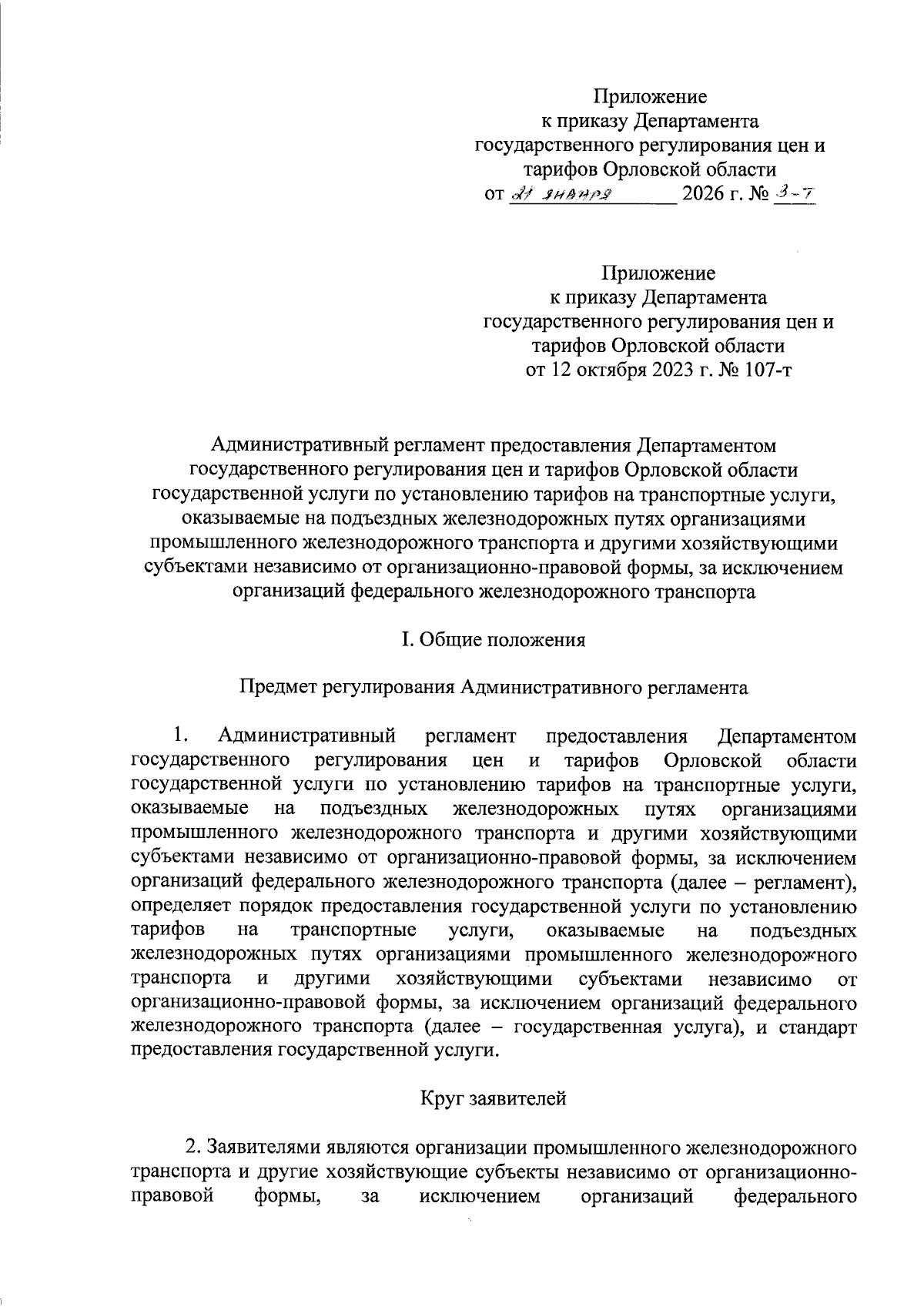 Приложение
к приказу Департамента
государственного регулирования цен и
тарифов Орловской области
от 21 января 2026 г. № 3-т

Приложение
к приказу Департамента
государственного регулирования цен и
тарифов Орловской области
от 12 октября 2023 г. № 107-т

Административный регламент предоставления Департаментом государственного регулирования цен и тарифов Орловской области государственной услуги по установлению тарифов на транспортные услуги, оказываемые на подъездных железнодорожных путях организациями промышленного железнодорожного транспорта и другими хозяйствующими субъектами независимо от организационно-правовой формы, за исключением организаций федерального железнодорожного транспорта

I. Общие положения

Предмет регулирования Административного регламента

1. Административный регламент предоставления Департаментом государственного регулирования цен и тарифов Орловской области государственной услуги по установлению тарифов на транспортные услуги, оказываемые на подъездных железнодорожных путях организациями промышленного железнодорожного транспорта и другими хозяйствующими субъектами независимо от организационно-правовой формы, за исключением организаций федерального железнодорожного транспорта (далее – регламент), определяет порядок предоставления государственной услуги по установлению тарифов на транспортные услуги, оказываемые на подъездных железнодорожных путях организациями промышленного железнодорожного транспорта и другими хозяйствующими субъектами независимо от организационно-правовой формы, за исключением организаций федерального железнодорожного транспорта (далее – государственная услуга), и стандарт предоставления государственной услуги.

Круг заявителей

2. Заявителями являются организации промышленного железнодорожного транспорта и другие хозяйствующие субъекты независимо от организационно-правовой формы, за исключением организаций федерального